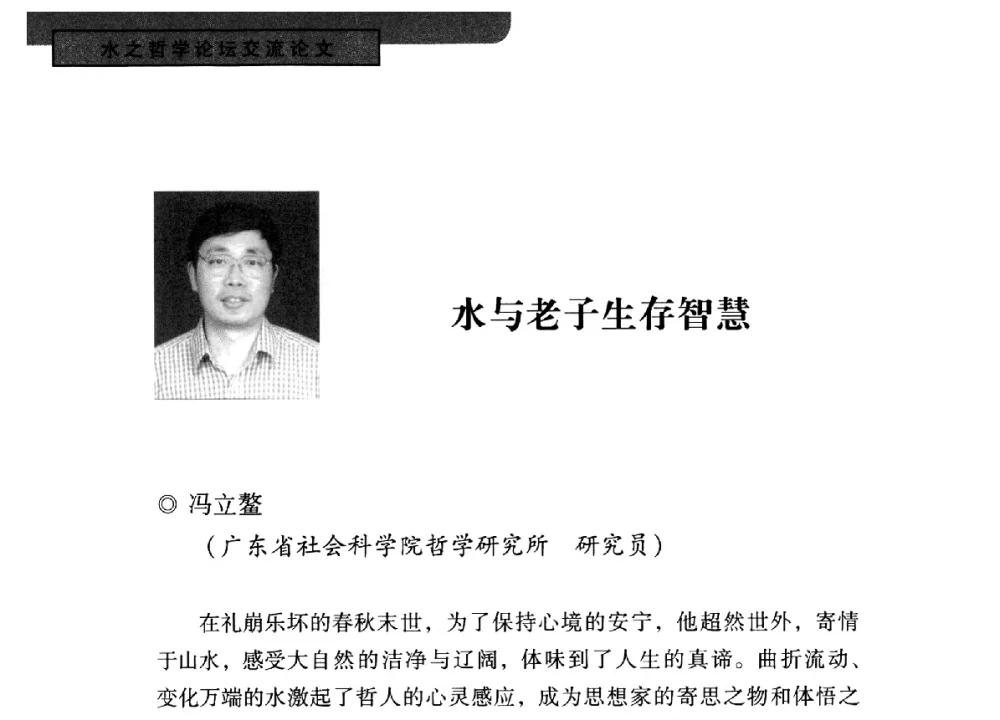 水之哲学论坛交流论文

水与老子生存智慧

◎ 冯立鳌
（广东省社会科学院哲学研究所　研究员）

在礼崩乐坏的春秋末世，为了保持心境的安宁，他超然世外，寄情于山水，感受大自然的洁净与辽阔，体味到了人生的真谛。曲折流动、变化万端的水激起了哲人的心灵感应，成为思想家的寄思之物和体悟之